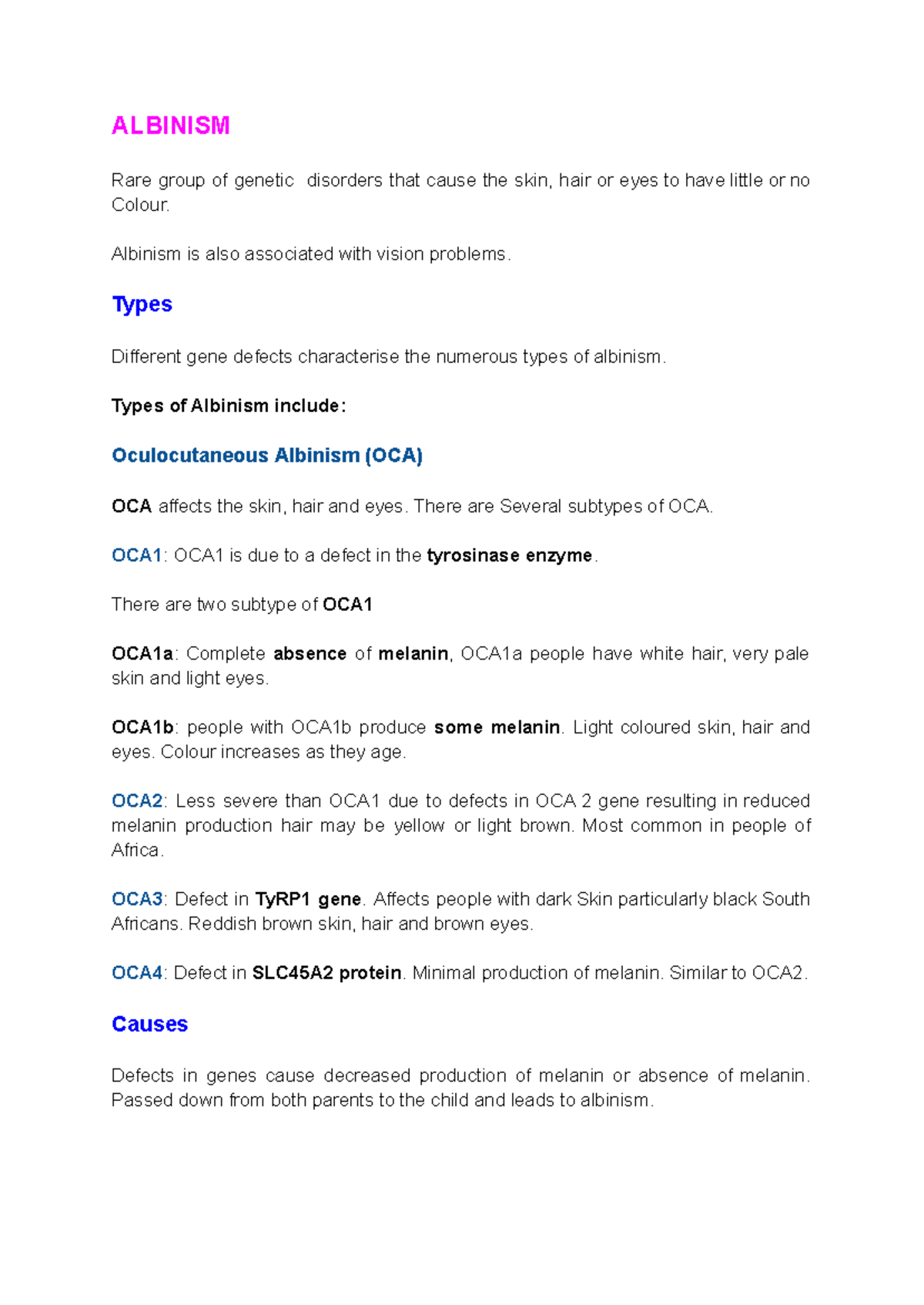 ALBINISM

Rare group of genetic  disorders that cause the skin, hair or eyes to have little or no Colour.

Albinism is also associated with vision problems.

Types

Different gene defects characterise the numerous types of albinism.

Types of Albinism include:

Oculocutaneous Albinism (OCA)

OCA affects the skin, hair and eyes. There are Several subtypes of OCA.

OCA1: OCA1 is due to a defect in the tyrosinase enzyme.

There are two subtype of OCA1

OCA1a: Complete absence of melanin, OCA1a people have white hair, very pale skin and light eyes.

OCA1b: people with OCA1b produce some melanin. Light coloured skin, hair and eyes. Colour increases as they age.

OCA2: Less severe than OCA1 due to defects in OCA 2 gene resulting in reduced melanin production hair may be yellow or light brown. Most common in people of Africa.

OCA3: Defect in TyRP1 gene. Affects people with dark Skin particularly black South Africans. Reddish brown skin, hair and brown eyes.

OCA4: Defect in SLC45A2 protein. Minimal production of melanin. Similar to OCA2.

Causes

Defects in genes cause decreased production of melanin or absence of melanin. Passed down from both parents to the child and leads to albinism.